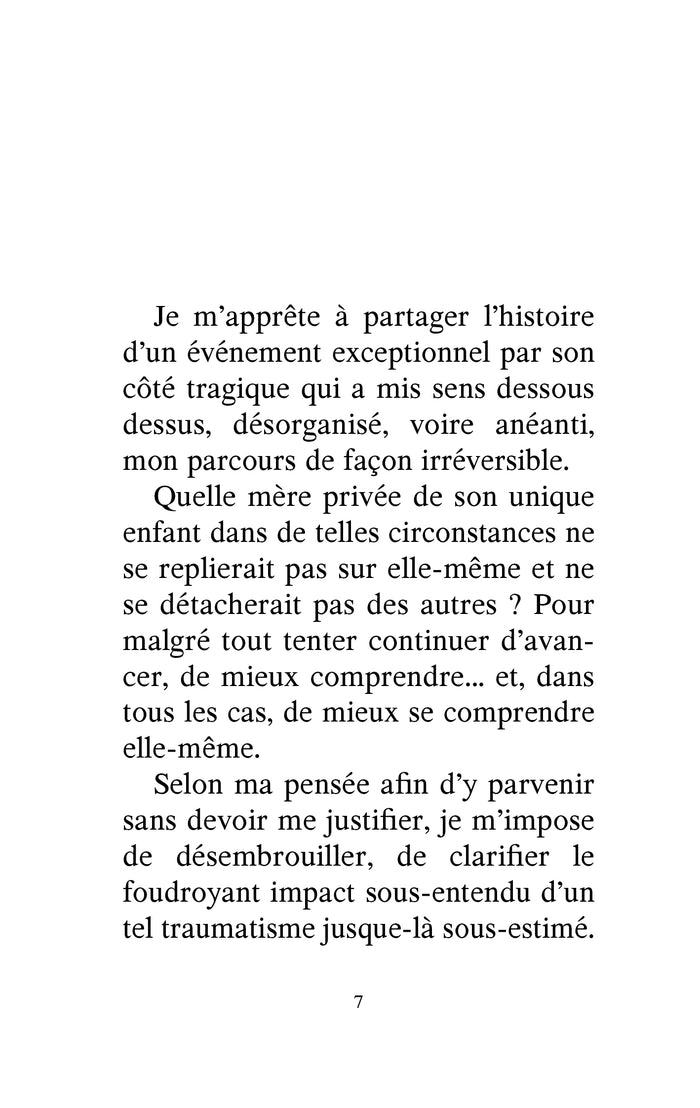 Je m'apprête à partager l'histoire d'un événement exceptionnel par son côté tragique qui a mis sens dessous dessus, désorganisé, voire anéanti, mon parcours de façon irréversible.

Quelle mère privée de son unique enfant dans de telles circonstances ne se replierait pas sur elle-même et ne se détacherait pas des autres ? Pour malgré tout tenter continuer d'avancer, de mieux comprendre... et, dans tous les cas, de mieux se comprendre elle-même.

Selon ma pensée afin d'y parvenir sans devoir me justifier, je m'impose de désembrouiller, de clarifier le foudroyant impact sous-entendu d'un tel traumatisme jusque-là sous-estimé.

7